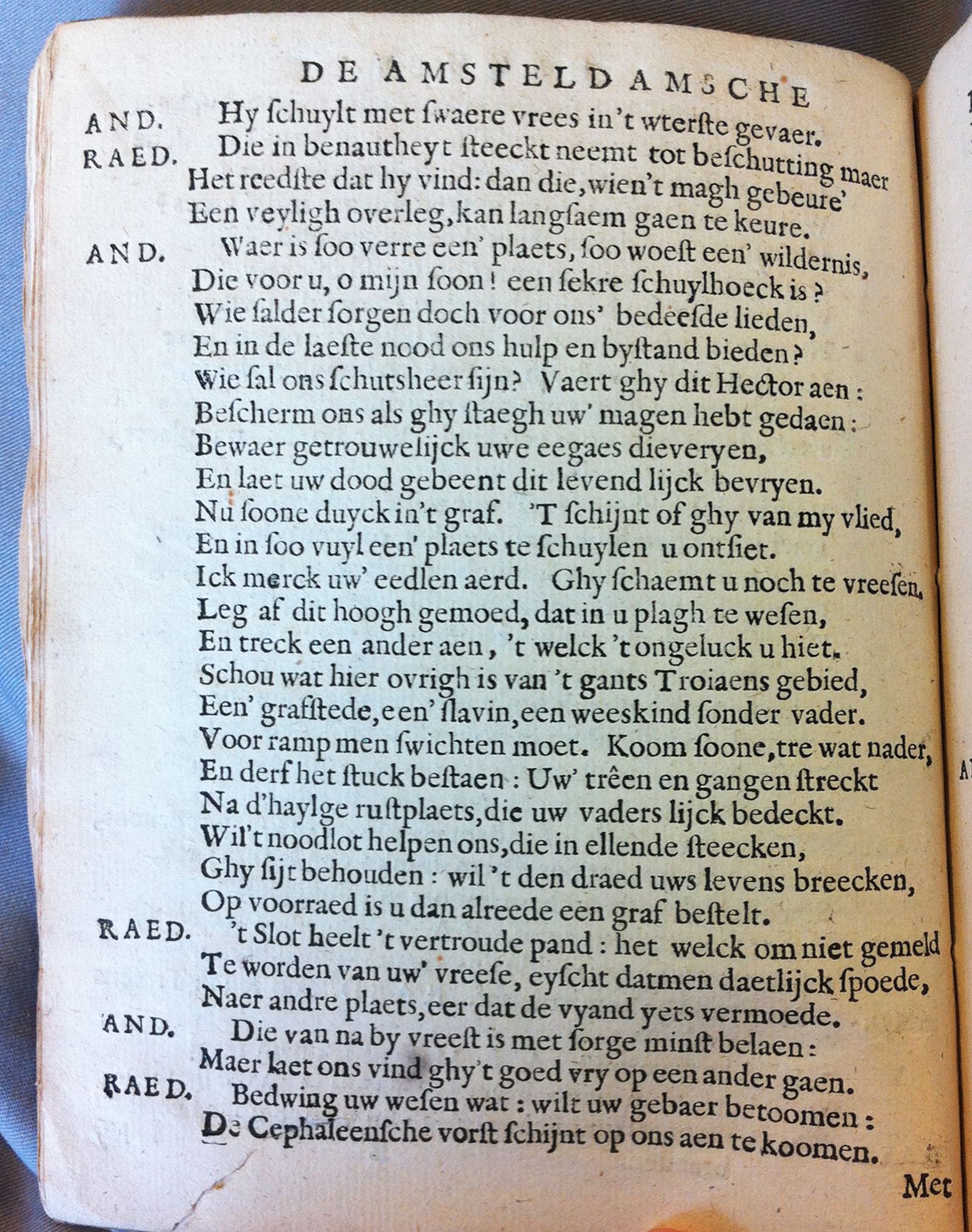 DE AMSTELDAMSCHE

AND. Hy ſchuylt met ſwaere vrees in't wterſte gevaer.

RAED. Die in benautheyt ſteeckt neemt tot beſchutting maer Het reedſte dat hy vind: dan die, wien't magh gebeure' Een veyligh overleg, kan langſaem gaen te keure.

AND. Waer is ſoo verre een' plaets, ſoo woeſt een' wildernis, Die voor u, o mijn ſoon! een ſekre ſchuylhoeck is? Wie ſalder ſorgen doch voor ons' bedeeſde lieden, En in de laeſte nood ons hulp en byſtand bieden? Wie ſal ons ſchutsheer ſijn? Vaert ghy dit Hector aen: Beſcherm ons als ghy ſtaegh uw' magen hebt gedaen: Bewaer getrouwelijck uwe eegaes dieveryen, En laet uw dood gebeent dit levend lijck bevryen. Nu ſoone duyck in't graf. 'T ſchijnt of ghy van my vlied, En in ſoo vuyl een' plaets te ſchuylen u ontſiet. Ick merck uw' eedlen aerd. Ghy ſchaemt u noch te vreeſen. Leg af dit hoogh gemoed, dat in u plagh te weſen, En treck een ander aen, 't welck 't ongeluck u hiet. Schou wat hier ovrigh is van 't gants Troiaens gebied, Een' grafſtede, een' ſlavin, een weeskind ſonder vader. Voor ramp men ſwichten moet. Koom ſoone, tre wat nader, En derf het ſtuck beſtaen: Uw' trêen en gangen ſtreckt Na d'haylge ruſtplaets, die uw vaders lijck bedeckt. Wil't noodlot helpen ons, die in ellende ſteecken, Ghy ſijt behouden: wil 't den draed uws levens breecken, Op voorraed is u dan alreede een graf beſtelt.

RAED. 't Slot heelt 't vertroude pand: het welck om niet gemeld Te worden van uw' vreeſe, eyſcht datmen daetlijck ſpoede, Naer andre plaets, eer dat de vyand yets vermoede.

AND. Die van na by vreeſt is met ſorge minſt belaen: Maer laet ons vind ghy't goed vry op een ander gaen.

RAED. Bedwing uw weſen wat: wilt uw gebaer betoomen: De Cephaleenſche vorſt ſchijnt op ons aen te koomen.

Met